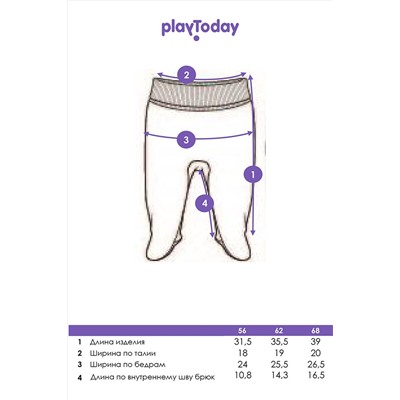 playToday

2

3

1

4

| | | 56 | 62 | 68 |
|---|---|---|---|---|
| 1 | Длина изделия | 31,5 | 35,5 | 39 |
| 2 | Ширина по талии | 18 | 19 | 20 |
| 3 | Ширина по бедрам | 24 | 25,5 | 26,5 |
| 4 | Длина по внутреннему шву брюк | 10,8 | 14,3 | 16,5 |